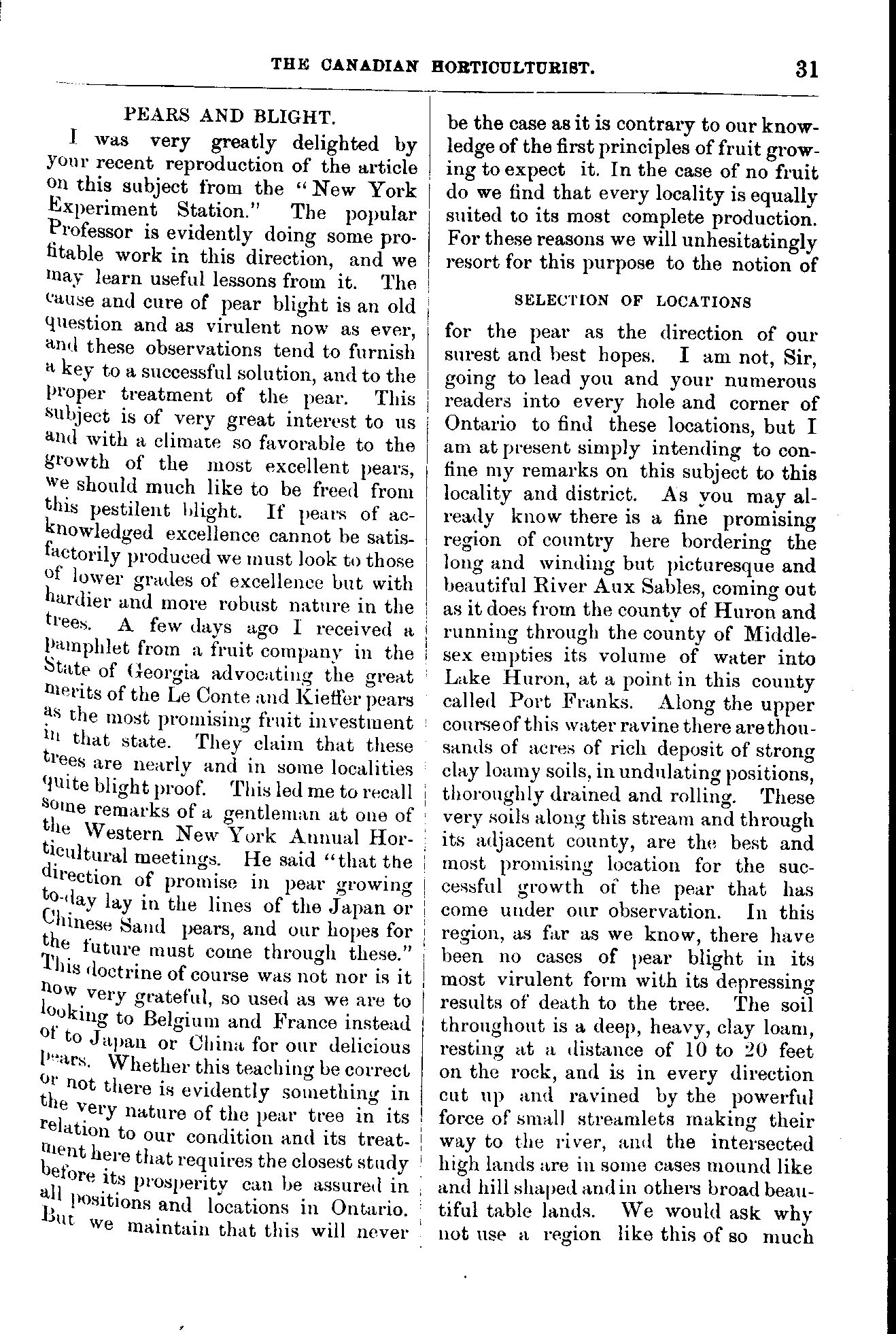 THE CANADIAN HORTICULTURIST. 31

PEARS AND BLIGHT.

I was very greatly delighted by your recent reproduction of the article on this subject from the "New York Experiment Station." The popular Professor is evidently doing some profitable work in this direction, and we may learn useful lessons from it. The cause and cure of pear blight is an old question and as virulent now as ever, and these observations tend to furnish a key to a successful solution, and to the proper treatment of the pear. This subject is of very great interest to us and with a climate so favorable to the growth of the most excellent pears, we should much like to be freed from this pestilent blight. If pears of acknowledged excellence cannot be satisfactorily produced we must look to those of lower grades of excellence but with hardier and more robust nature in the trees. A few days ago I received a pamphlet from a fruit company in the State of Georgia advocating the great merits of the Le Conte and Kieffer pears as the most promising fruit investment in that state. They claim that these trees are nearly and in some localities quite blight proof. This led me to recall some remarks of a gentleman at one of the Western New York Annual Horticultural meetings. He said "that the direction of promise in pear growing to-day lay in the lines of the Japan or Chinese Sand pears, and our hopes for the future must come through these." This doctrine of course was not nor is it now very grateful, so used as we are to looking to Belgium and France instead of to Japan or China for our delicious pears. Whether this teaching be correct or not there is evidently something in the very nature of the pear tree in its relation to our condition and its treatment here that requires the closest study before its prosperity can be assured in all positions and locations in Ontario. But we maintain that this will never be the case as it is contrary to our knowledge of the first principles of fruit growing to expect it. In the case of no fruit do we find that every locality is equally suited to its most complete production. For these reasons we will unhesitatingly resort for this purpose to the notion of

SELECTION OF LOCATIONS

for the pear as the direction of our surest and best hopes. I am not, Sir, going to lead you and your numerous readers into every hole and corner of Ontario to find these locations, but I am at present simply intending to confine my remarks on this subject to this locality and district. As you may already know there is a fine promising region of country here bordering the long and winding but picturesque and beautiful River Aux Sables, coming out as it does from the county of Huron and running through the county of Middlesex empties its volume of water into Lake Huron, at a point in this county called Port Franks. Along the upper course of this water ravine there are thousands of acres of rich deposit of strong clay loamy soils, in undulating positions, thoroughly drained and rolling. These very soils along this stream and through its adjacent county, are the best and most promising location for the successful growth of the pear that has come under our observation. In this region, as far as we know, there have been no cases of pear blight in its most virulent form with its depressing results of death to the tree. The soil throughout is a deep, heavy, clay loam, resting at a distance of 10 to 20 feet on the rock, and is in every direction cut up and ravined by the powerful force of small streamlets making their way to the river, and the intersected high lands are in some cases mound like and hill shaped and in others broad beautiful table lands. We would ask why not use a region like this of so much